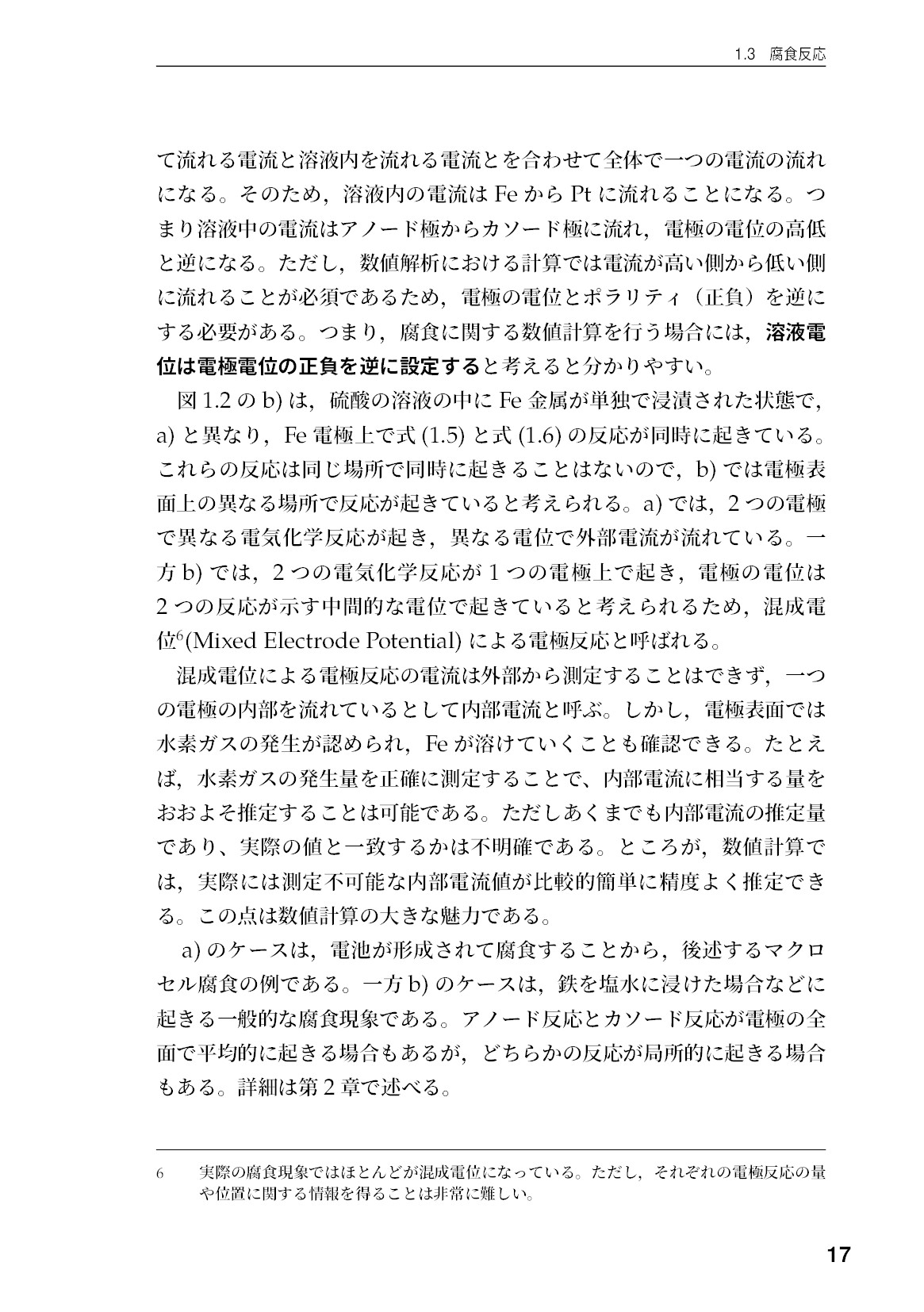 1.3 腐食反応

て流れる電流と溶液内を流れる電流とを合わせて全体で一つの電流の流れになる。そのため，溶液内の電流はFeからPtに流れることになる。つまり溶液中の電流はアノード極からカソード極に流れ，電極の電位の高低と逆になる。ただし，数値解析における計算では電流が高い側から低い側に流れることが必須であるため，電極の電位とポラリティ（正負）を逆にする必要がある。つまり，腐食に関する数値計算を行う場合には，溶液電位は電極電位の正負を逆に設定すると考えると分かりやすい。

図1.2のb)は，硫酸の溶液の中にFe金属が単独で浸漬された状態で，a)と異なり，Fe電極上で式(1.5)と式(1.6)の反応が同時に起きている。これらの反応は同じ場所で同時に起きることはないので，b)では電極表面上の異なる場所で反応が起きていると考えられる。a)では，2つの電極で異なる電気化学反応が起き，異なる電位で外部電流が流れている。一方b)では，2つの電気化学反応が1つの電極上で起き，電極の電位は2つの反応が示す中間的な電位で起きていると考えられるため，混成電位$^{6}$(Mixed Electrode Potential)による電極反応と呼ばれる。

混成電位による電極反応の電流は外部から測定することはできず，一つの電極の内部を流れているとして内部電流と呼ぶ。しかし，電極表面では水素ガスの発生が認められ，Feが溶けていくことも確認できる。たとえば，水素ガスの発生量を正確に測定することで、内部電流に相当する量をおおよそ推定することは可能である。ただしあくまでも内部電流の推定量であり、実際の値と一致するかは不明確である。ところが，数値計算では，実際には測定不可能な内部電流値が比較的簡単に精度よく推定できる。この点は数値計算の大きな魅力である。

a)のケースは，電池が形成されて腐食することから，後述するマクロセル腐食の例である。一方b)のケースは，鉄を塩水に浸けた場合などに起きる一般的な腐食現象である。アノード反応とカソード反応が電極の全面で平均的に起きる場合もあるが，どちらかの反応が局所的に起きる場合もある。詳細は第2章で述べる。

6 実際の腐食現象ではほとんどが混成電位になっている。ただし，それぞれの電極反応の量や位置に関する情報を得ることは非常に難しい。

17